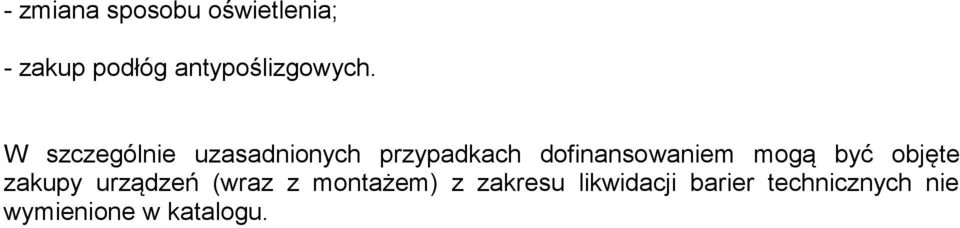 - zmiana sposobu oświetlenia;

- zakup podłóg antypoślizgowych.

W szczególnie uzasadnionych przypadkach dofinansowaniem mogą być objęte zakupy urządzeń (wraz z montażem) z zakresu likwidacji barier technicznych nie wymienione w katalogu.